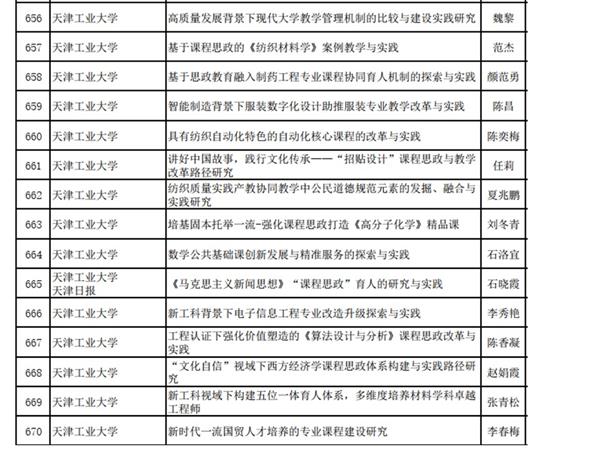 | 656 | 天津工业大学 | 高质量发展背景下现代大学教学管理机制的比较与建设实践研究 | 魏黎 |
|---|---|---|---|
| 657 | 天津工业大学 | 基于课程思政的《纺织材料学》案例教学与实践 | 范杰 |
| 658 | 天津工业大学 | 基于思政教育融入制药工程专业课程协同育人机制的探索与实践 | 颜范勇 |
| 659 | 天津工业大学 | 智能制造背景下服装数字化设计助推服装专业教学改革与实践 | 陈昌 |
| 660 | 天津工业大学 | 具有纺织自动化特色的自动化核心课程的改革与实践 | 陈奕梅 |
| 661 | 天津工业大学 | 讲好中国故事，践行文化传承——“招贴设计”课程思政与教学改革路径研究 | 任莉 |
| 662 | 天津工业大学 | 纺织质量实践产教协同教学中公民道德规范元素的发掘、融合与实践研究 | 夏兆鹏 |
| 663 | 天津工业大学 | 培基固本托举一流-强化课程思政打造《高分子化学》精品课 | 刘冬青 |
| 664 | 天津工业大学 | 数学公共基础课创新发展与精准服务的探索与实践 | 石洛宜 |
| 665 | 天津工业大学 天津日报 | 《马克思主义新闻思想》“课程思政”育人的研究与实践 | 石晓霞 |
| 666 | 天津工业大学 | 新工科背景下电子信息工程专业改造升级探索与实践 | 李秀艳 |
| 667 | 天津工业大学 | 工程认证下强化价值塑造的《算法设计与分析》课程思政改革与实践 | 陈香凝 |
| 668 | 天津工业大学 | “文化自信”视域下西方经济学课程思政体系构建与实践路径研究 | 赵娟霞 |
| 669 | 天津工业大学 | 新工科视域下构建五位一体育人体系，多维度培养材料学科卓越工程师 | 张青松 |
| 670 | 天津工业大学 | 新时代一流国贸人才培养的专业课程建设研究 | 李春梅 |